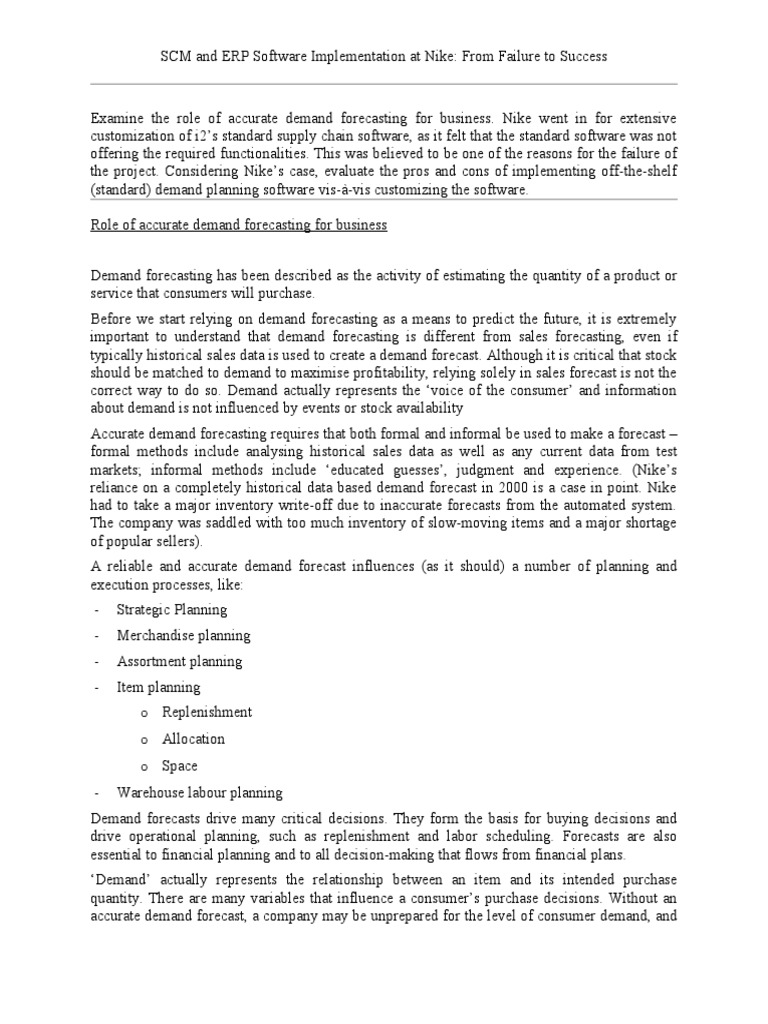 SCM and ERP Software Implementation at Nike: From Failure to Success

Examine the role of accurate demand forecasting for business. Nike went in for extensive customization of i2's standard supply chain software, as it felt that the standard software was not offering the required functionalities. This was believed to be one of the reasons for the failure of the project. Considering Nike's case, evaluate the pros and cons of implementing off-the-shelf (standard) demand planning software vis-à-vis customizing the software.

Role of accurate demand forecasting for business

Demand forecasting has been described as the activity of estimating the quantity of a product or service that consumers will purchase.

Before we start relying on demand forecasting as a means to predict the future, it is extremely important to understand that demand forecasting is different from sales forecasting, even if typically historical sales data is used to create a demand forecast. Although it is critical that stock should be matched to demand to maximise profitability, relying solely in sales forecast is not the correct way to do so. Demand actually represents the 'voice of the consumer' and information about demand is not influenced by events or stock availability

Accurate demand forecasting requires that both formal and informal be used to make a forecast – formal methods include analysing historical sales data as well as any current data from test markets; informal methods include 'educated guesses', judgment and experience. (Nike's reliance on a completely historical data based demand forecast in 2000 is a case in point. Nike had to take a major inventory write-off due to inaccurate forecasts from the automated system. The company was saddled with too much inventory of slow-moving items and a major shortage of popular sellers).

A reliable and accurate demand forecast influences (as it should) a number of planning and execution processes, like:

- Strategic Planning
- Merchandise planning
- Assortment planning
- Item planning
 o Replenishment
 o Allocation
 o Space
- Warehouse labour planning

Demand forecasts drive many critical decisions. They form the basis for buying decisions and drive operational planning, such as replenishment and labor scheduling. Forecasts are also essential to financial planning and to all decision-making that flows from financial plans.

'Demand' actually represents the relationship between an item and its intended purchase quantity. There are many variables that influence a consumer's purchase decisions. Without an accurate demand forecast, a company may be unprepared for the level of consumer demand, and